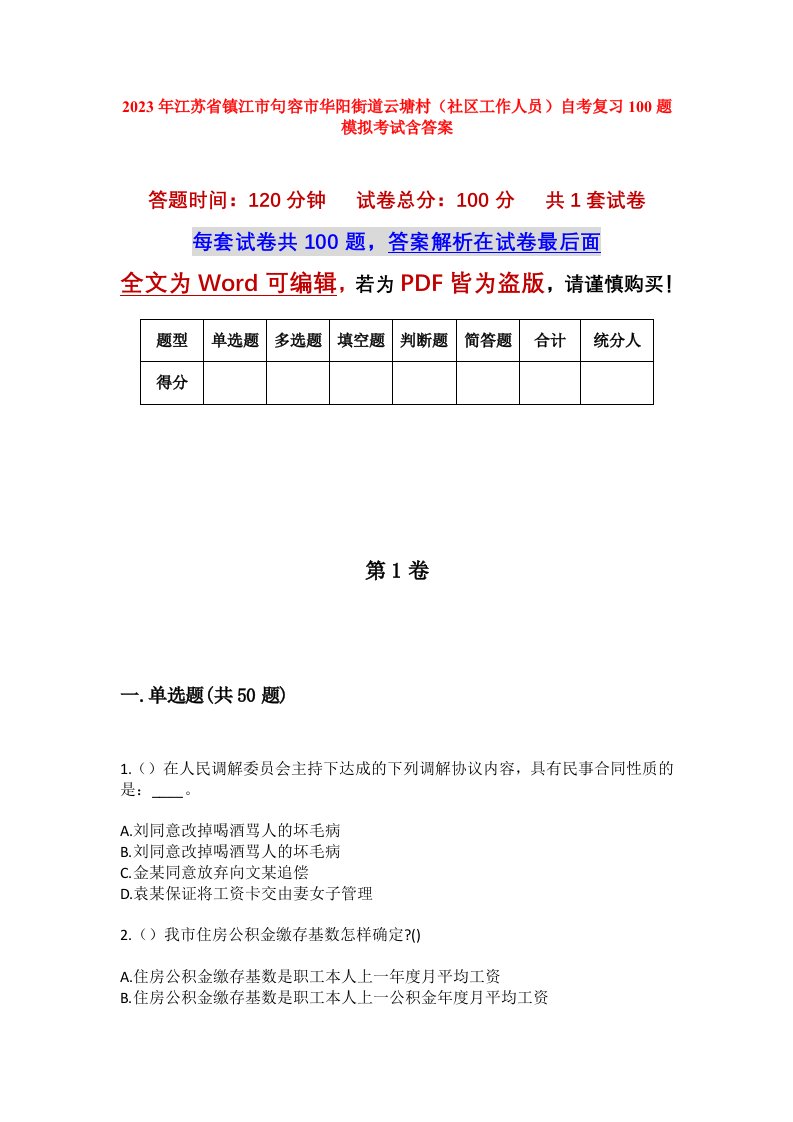 2023年江苏省镇江市句容市华阳街道云塘村（社区工作人员）自考复习100题模拟考试含答案

答题时间：120分钟　试卷总分：100分　共1套试卷

每套试卷共100题，答案解析在试卷最后面

全文为Word可编辑，若为PDF皆为盗版，请谨慎购买！

| 题型 | 单选题 | 多选题 | 填空题 | 判断题 | 简答题 | 合计 | 统分人 |
|---|---|---|---|---|---|---|---|
| 得分 | | | | | | | |

第1卷

一.单选题(共50题)

1.（）在人民调解委员会主持下达成的下列调解协议内容，具有民事合同性质的是：____。

A.刘同意改掉喝酒骂人的坏毛病
B.刘同意改掉喝酒骂人的坏毛病
C.金某同意放弃向文某追偿
D.袁某保证将工资卡交由妻女子管理

2.（）我市住房公积金缴存基数怎样确定?()

A.住房公积金缴存基数是职工本人上一年度月平均工资
B.住房公积金缴存基数是职工本人上一公积金年度月平均工资